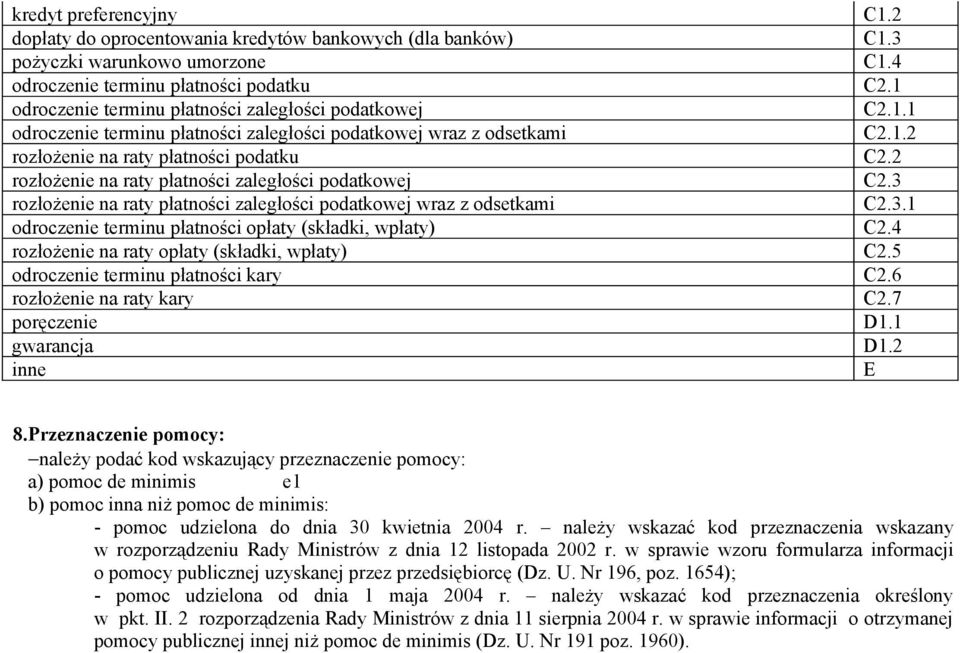 | | |
|---|---|
| kredyt preferencyjny | C1.2 |
| dopłaty do oprocentowania kredytów bankowych (dla banków) | C1.3 |
| pożyczki warunkowo umorzone | C1.4 |
| odroczenie terminu płatności podatku | C2.1 |
| odroczenie terminu płatności zaległości podatkowej | C2.1.1 |
| odroczenie terminu płatności zaległości podatkowej wraz z odsetkami | C2.1.2 |
| rozłożenie na raty płatności podatku | C2.2 |
| rozłożenie na raty płatności zaległości podatkowej | C2.3 |
| rozłożenie na raty płatności zaległości podatkowej wraz z odsetkami | C2.3.1 |
| odroczenie terminu płatności opłaty (składki, wpłaty) | C2.4 |
| rozłożenie na raty opłaty (składki, wpłaty) | C2.5 |
| odroczenie terminu płatności kary | C2.6 |
| rozłożenie na raty kary | C2.7 |
| poręczenie | D1.1 |
| gwarancja | D1.2 |
| inne | E |

8.Przeznaczenie pomocy:
–należy podać kod wskazujący przeznaczenie pomocy:
a) pomoc de minimis e1
b) pomoc inna niż pomoc de minimis:
- pomoc udzielona do dnia 30 kwietnia 2004 r. – należy wskazać kod przeznaczenia wskazany w rozporządzeniu Rady Ministrów z dnia 12 listopada 2002 r. w sprawie wzoru formularza informacji o pomocy publicznej uzyskanej przez przedsiębiorcę (Dz. U. Nr 196, poz. 1654);
- pomoc udzielona od dnia 1 maja 2004 r. – należy wskazać kod przeznaczenia określony w pkt. II. 2 rozporządzenia Rady Ministrów z dnia 11 sierpnia 2004 r. w sprawie informacji o otrzymanej pomocy publicznej innej niż pomoc de minimis (Dz. U. Nr 191 poz. 1960).